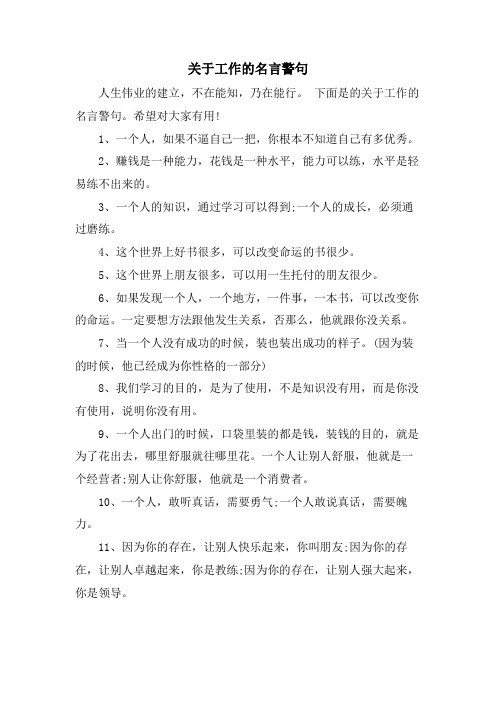 关于工作的名言警句

人生伟业的建立，不在能知，乃在能行。 下面是的关于工作的名言警句。希望对大家有用!

1、一个人，如果不逼自己一把，你根本不知道自己有多优秀。

2、赚钱是一种能力，花钱是一种水平，能力可以练，水平是轻易练不出来的。

3、一个人的知识，通过学习可以得到;一个人的成长，必须通过磨练。

4、这个世界上好书很多，可以改变命运的书很少。

5、这个世界上朋友很多，可以用一生托付的朋友很少。

6、如果发现一个人，一个地方，一件事，一本书，可以改变你的命运。一定要想方法跟他发生关系，否那么，他就跟你没关系。

7、当一个人没有成功的时候，装也装出成功的样子。(因为装的时候，他已经成为你性格的一部分)

8、我们学习的目的，是为了使用，不是知识没有用，而是你没有使用，说明你没有用。

9、一个人出门的时候，口袋里装的都是钱，装钱的目的，就是为了花出去，哪里舒服就往哪里花。一个人让别人舒服，他就是一个经营者;别人让你舒服，他就是一个消费者。

10、一个人，敢听真话，需要勇气;一个人敢说真话，需要魄力。

11、因为你的存在，让别人快乐起来，你叫朋友;因为你的存在，让别人卓越起来，你是教练;因为你的存在，让别人强大起来，你是领导。